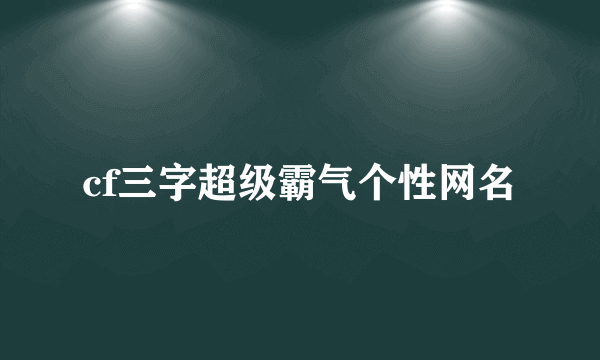 cf三字超级霸气个性网名